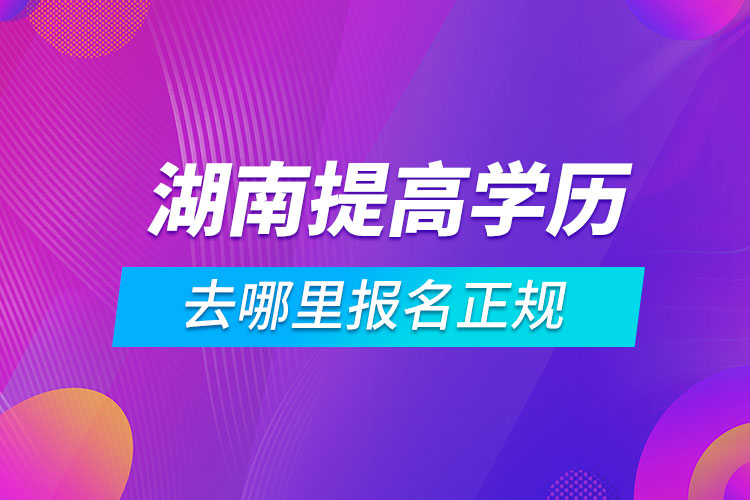 湖南提高学历

去哪里报名正规